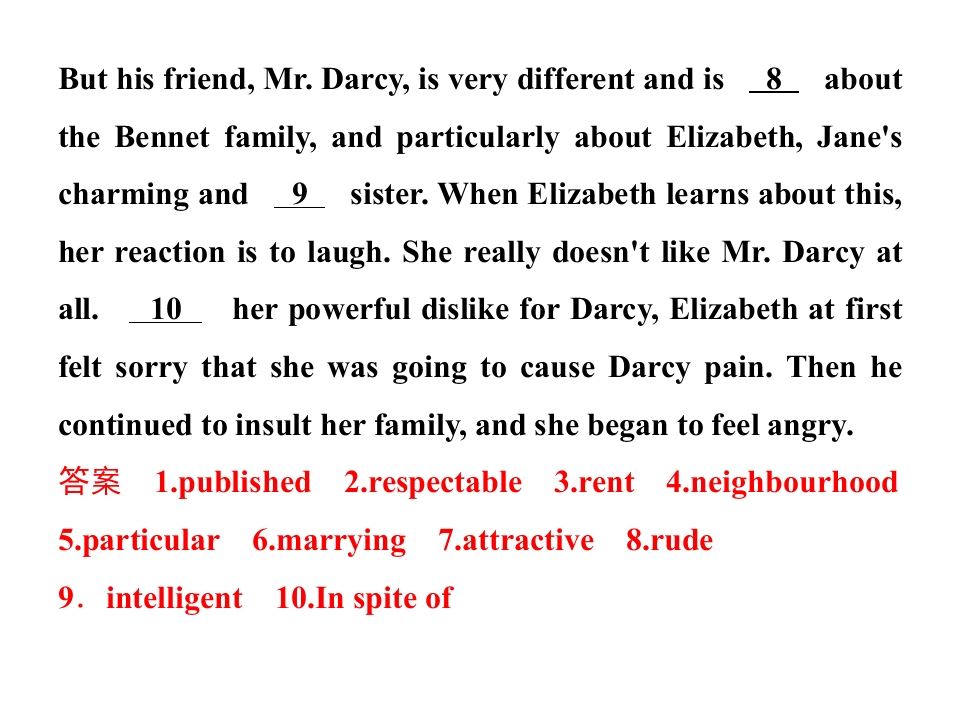 But his friend, Mr. Darcy, is very different and is 8 about the Bennet family, and particularly about Elizabeth, Jane's charming and 9 sister. When Elizabeth learns about this, her reaction is to laugh. She really doesn't like Mr. Darcy at all. 10 her powerful dislike for Darcy, Elizabeth at first felt sorry that she was going to cause Darcy pain. Then he continued to insult her family, and she began to feel angry.

答案 1.published 2.respectable 3.rent 4.neighbourhood
5.particular 6.marrying 7.attractive 8.rude
9．intelligent 10.In spite of